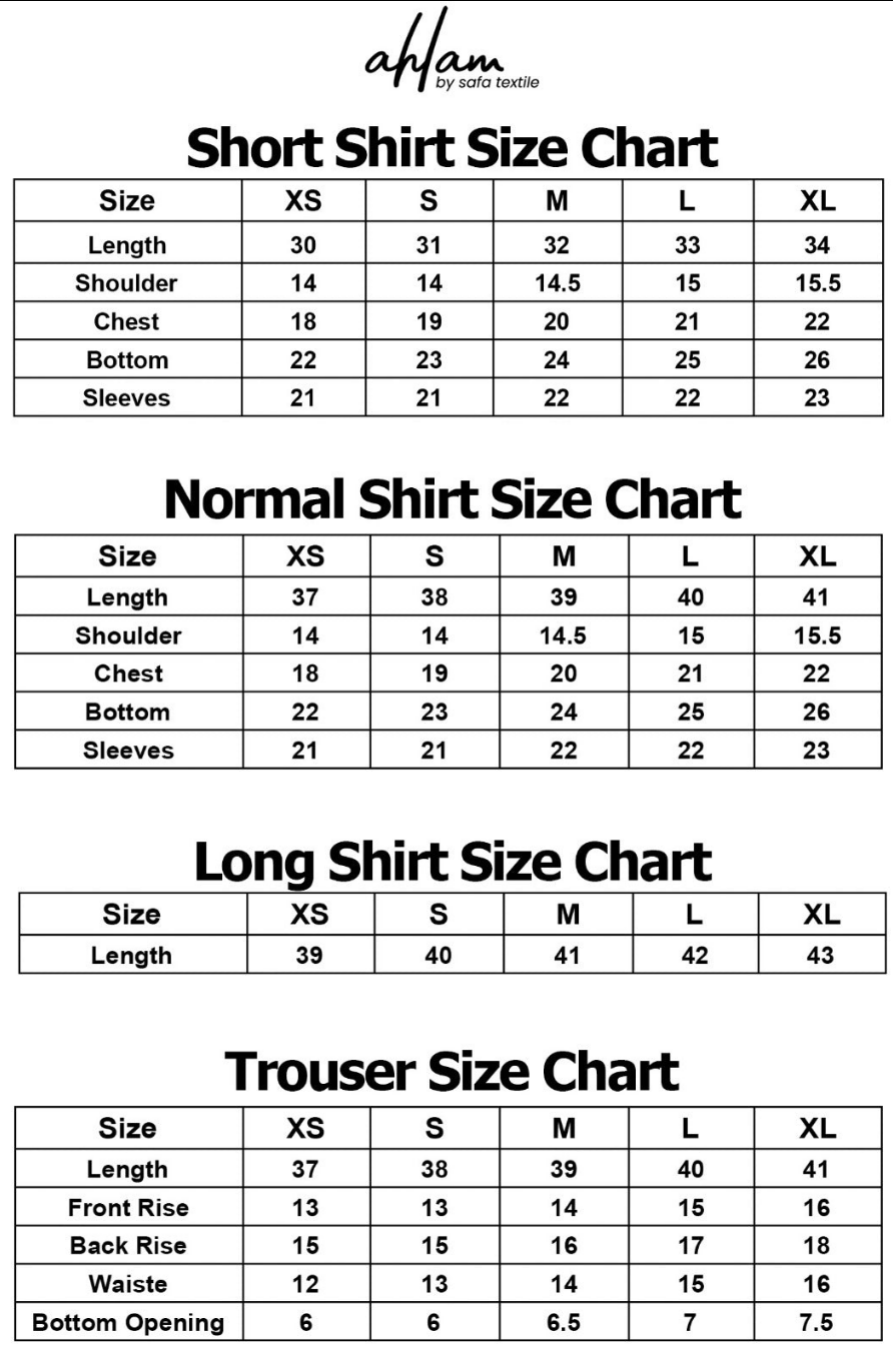 ahlam
by safa textile

Short Shirt Size Chart

| Size | XS | S | M | L | XL |
|---|---|---|---|---|---|
| Length | 30 | 31 | 32 | 33 | 34 |
| Shoulder | 14 | 14 | 14.5 | 15 | 15.5 |
| Chest | 18 | 19 | 20 | 21 | 22 |
| Bottom | 22 | 23 | 24 | 25 | 26 |
| Sleeves | 21 | 21 | 22 | 22 | 23 |

Normal Shirt Size Chart

| Size | XS | S | M | L | XL |
|---|---|---|---|---|---|
| Length | 37 | 38 | 39 | 40 | 41 |
| Shoulder | 14 | 14 | 14.5 | 15 | 15.5 |
| Chest | 18 | 19 | 20 | 21 | 22 |
| Bottom | 22 | 23 | 24 | 25 | 26 |
| Sleeves | 21 | 21 | 22 | 22 | 23 |

Long Shirt Size Chart

| Size | XS | S | M | L | XL |
|---|---|---|---|---|---|
| Length | 39 | 40 | 41 | 42 | 43 |

Trouser Size Chart

| Size | XS | S | M | L | XL |
|---|---|---|---|---|---|
| Length | 37 | 38 | 39 | 40 | 41 |
| Front Rise | 13 | 13 | 14 | 15 | 16 |
| Back Rise | 15 | 15 | 16 | 17 | 18 |
| Waiste | 12 | 13 | 14 | 15 | 16 |
| Bottom Opening | 6 | 6 | 6.5 | 7 | 7.5 |